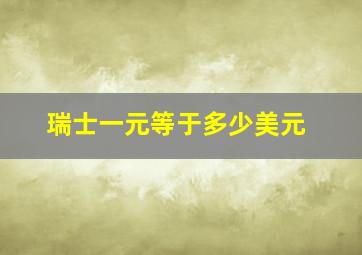 瑞士一元等于多少美元